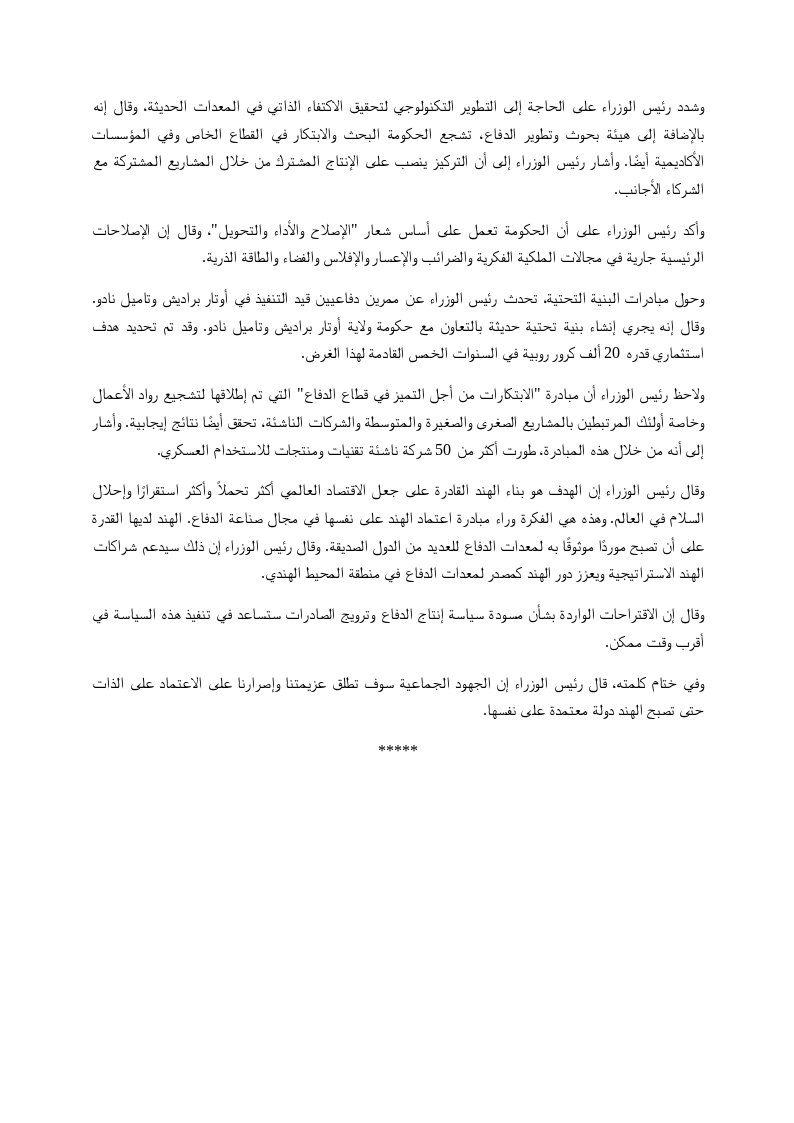 وشدد رئيس الوزراء على الحاجة إلى التطوير التكنولوجي لتحقيق الاكتفاء الذاتي في المعدات الحديثة، وقال إنه بالإضافة إلى هيئة بحوث وتطوير الدفاع، تشجع الحكومة البحث والابتكار في القطاع الخاص وفي المؤسسات الأكاديمية أيضًا. وأشار رئيس الوزراء إلى أن التركيز ينصب على الإنتاج المشترك من خلال المشاريع المشتركة مع الشركاء الأجانب.

وأكد رئيس الوزراء على أن الحكومة تعمل على أساس شعار "الإصلاح والأداء والتحويل". وقال إن الإصلاحات الرئيسية جارية في مجالات الملكية الفكرية والضرائب والإعسار والإفلاس والفضاء والطاقة الذرية.

وحول مبادرات البنية التحتية، تحدث رئيس الوزراء عن ممرين دفاعيين قيد التنفيذ في أوتار براديش وتاميل نادو. وقال إنه يجري إنشاء بنية تحتية حديثة بالتعاون مع حكومة ولاية أوتار براديش وتاميل نادو. وقد تم تحديد هدف استثماري قدره 20 ألف كرور روبية في السنوات الخمس القادمة لهذا الغرض.

ولاحظ رئيس الوزراء أن مبادرة "الابتكارات من أجل التميز في قطاع الدفاع" التي تم إطلاقها لتشجيع رواد الأعمال وخاصة أولئك المرتبطين بالمشاريع الصغرى والصغيرة والمتوسطة والشركات الناشئة، تحقق أيضًا نتائج إيجابية. وأشار إلى أنه من خلال هذه المبادرة، طورت أكثر من 50 شركة ناشئة تقنيات ومنتجات للاستخدام العسكري.

وقال رئيس الوزراء إن الهدف هو بناء الهند القادرة على جعل الاقتصاد العالمي أكثر تحملاً وأكثر استقرارًا وإحلال السلام في العالم. وهذه هي الفكرة وراء مبادرة اعتماد الهند على نفسها في مجال صناعة الدفاع. الهند لديها القدرة على أن تصبح موردًا موثوقًا به لمعدات الدفاع للعديد من الدول الصديقة. وقال رئيس الوزراء إن ذلك سيدعم شراكات الهند الاستراتيجية ويعزز دور الهند كمصدر لمعدات الدفاع في منطقة المحيط الهندي.

وقال إن الاقتراحات الواردة بشأن مسودة سياسة إنتاج الدفاع وترويج الصادرات ستساعد في تنفيذ هذه السياسة في أقرب وقت ممكن.

وفي ختام كلمته، قال رئيس الوزراء إن الجهود الجماعية سوف تطلق عزيمتنا وإصرارنا على الاعتماد على الذات حتى تصبح الهند دولة معتمدة على نفسها.

*****